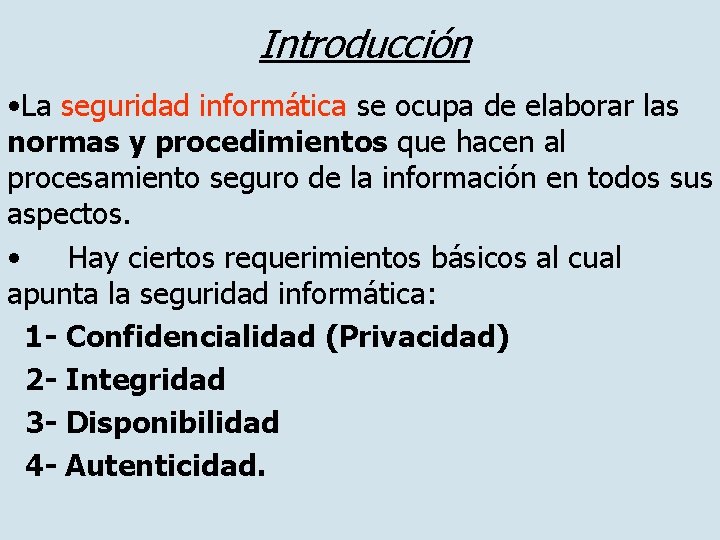 Introducción

•La seguridad informática se ocupa de elaborar las normas y procedimientos que hacen al procesamiento seguro de la información en todos sus aspectos.

• Hay ciertos requerimientos básicos al cual apunta la seguridad informática:

1- Confidencialidad (Privacidad)
2- Integridad
3- Disponibilidad
4- Autenticidad.